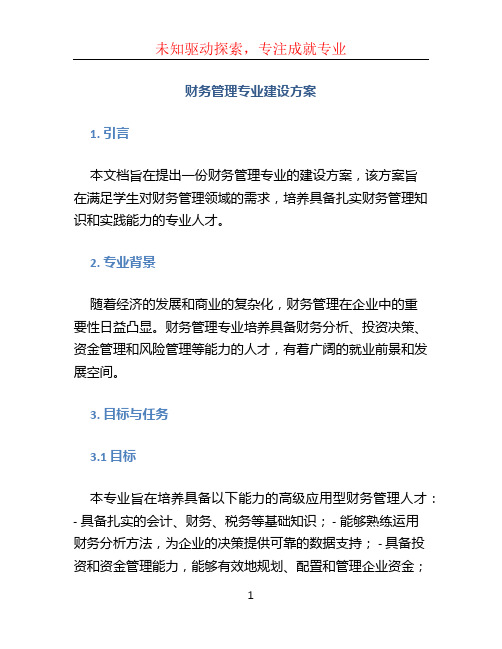 未知驱动探索，专注成就专业

财务管理专业建设方案

1. 引言

本文档旨在提出一份财务管理专业的建设方案，该方案旨在满足学生对财务管理领域的需求，培养具备扎实财务管理知识和实践能力的专业人才。

2. 专业背景

随着经济的发展和商业的复杂化，财务管理在企业中的重要性日益凸显。财务管理专业培养具备财务分析、投资决策、资金管理和风险管理等能力的人才，有着广阔的就业前景和发展空间。

3. 目标与任务

3.1 目标

本专业旨在培养具备以下能力的高级应用型财务管理人才：- 具备扎实的会计、财务、税务等基础知识；- 能够熟练运用财务分析方法，为企业的决策提供可靠的数据支持；- 具备投资和资金管理能力，能够有效地规划、配置和管理企业资金；

1